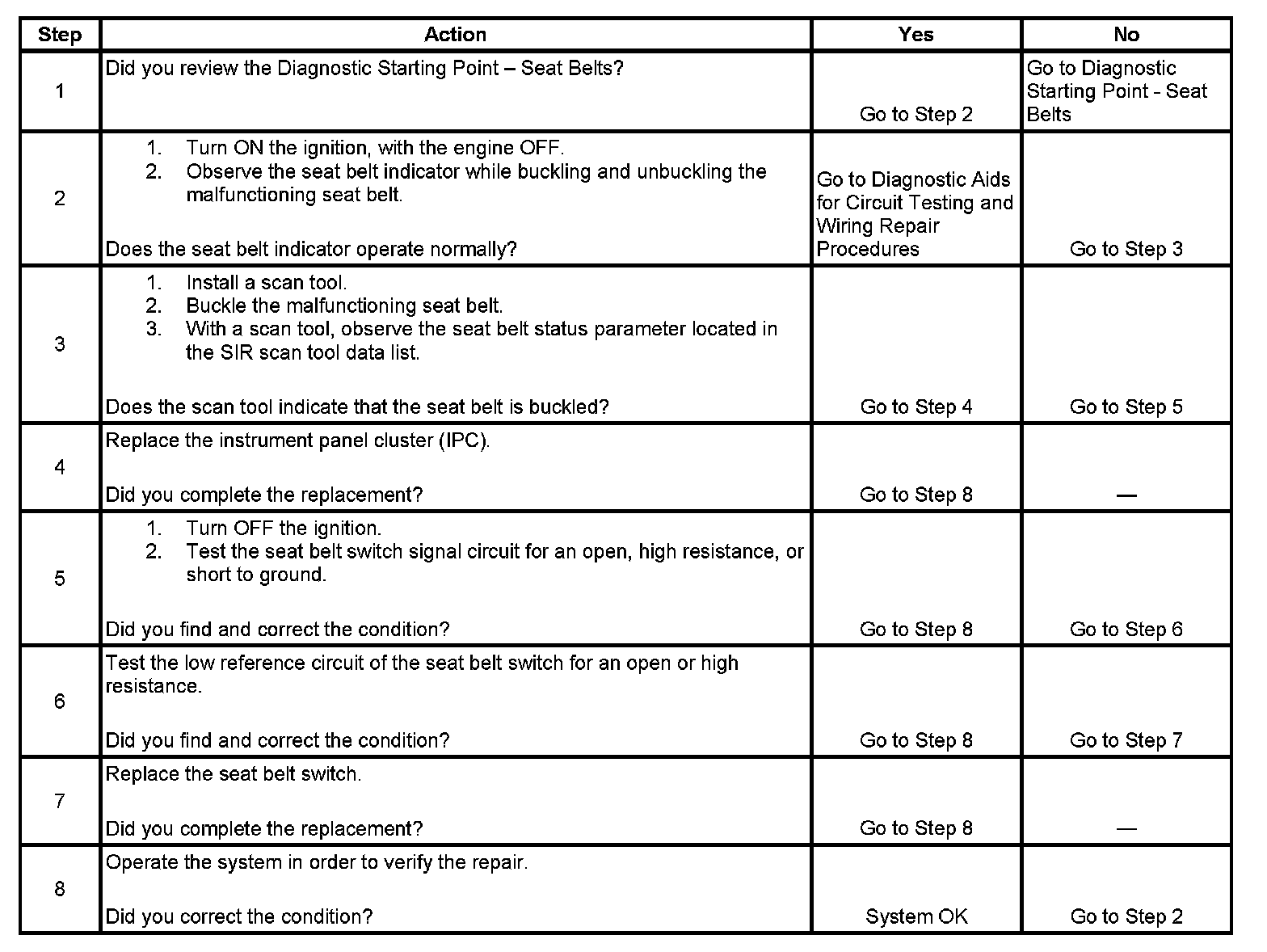 | Step | Action | Yes | No |
|---|---|---|---|
| 1 | Did you review the Diagnostic Starting Point – Seat Belts? | Go to Step 2 | Go to Diagnostic Starting Point - Seat Belts |
| 2 | 1. Turn ON the ignition, with the engine OFF. 2. Observe the seat belt indicator while buckling and unbuckling the malfunctioning seat belt. Does the seat belt indicator operate normally? | Go to Diagnostic Aids for Circuit Testing and Wiring Repair Procedures | Go to Step 3 |
| 3 | 1. Install a scan tool. 2. Buckle the malfunctioning seat belt. 3. With a scan tool, observe the seat belt status parameter located in the SIR scan tool data list. Does the scan tool indicate that the seat belt is buckled? | Go to Step 4 | Go to Step 5 |
| 4 | Replace the instrument panel cluster (IPC). Did you complete the replacement? | Go to Step 8 | — |
| 5 | 1. Turn OFF the ignition. 2. Test the seat belt switch signal circuit for an open, high resistance, or short to ground. Did you find and correct the condition? | Go to Step 8 | Go to Step 6 |
| 6 | Test the low reference circuit of the seat belt switch for an open or high resistance. Did you find and correct the condition? | Go to Step 8 | Go to Step 7 |
| 7 | Replace the seat belt switch. Did you complete the replacement? | Go to Step 8 | — |
| 8 | Operate the system in order to verify the repair. Did you correct the condition? | System OK | Go to Step 2 |